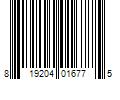 8 19204 01677 5